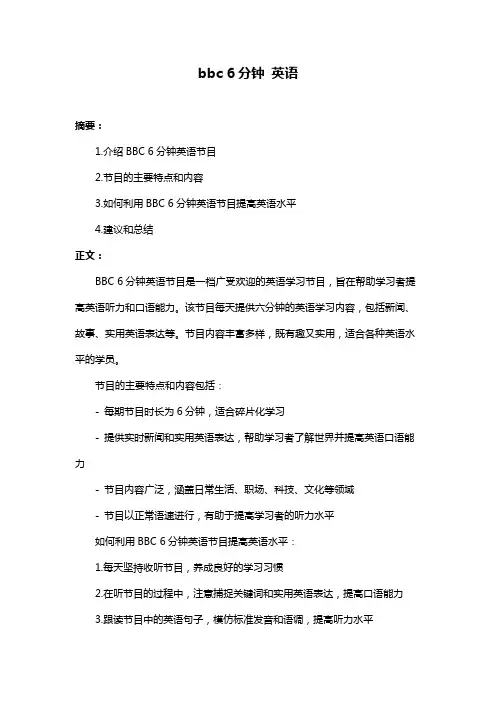 bbc 6 分钟 英语

摘要：

1.介绍 BBC 6 分钟英语节目

2.节目的主要特点和内容

3.如何利用 BBC 6 分钟英语节目提高英语水平

4.建议和总结

正文：

BBC 6 分钟英语节目是一档广受欢迎的英语学习节目，旨在帮助学习者提高英语听力和口语能力。该节目每天提供六分钟的英语学习内容，包括新闻、故事、实用英语表达等。节目内容丰富多样，既有趣又实用，适合各种英语水平的学员。

节目的主要特点和内容包括：

- 每期节目时长为 6 分钟，适合碎片化学习

- 提供实时新闻和实用英语表达，帮助学习者了解世界并提高英语口语能力

- 节目内容广泛，涵盖日常生活、职场、科技、文化等领域

- 节目以正常语速进行，有助于提高学习者的听力水平

如何利用 BBC 6 分钟英语节目提高英语水平：

1.每天坚持收听节目，养成良好的学习习惯

2.在听节目的过程中，注意捕捉关键词和实用英语表达，提高口语能力

3.跟读节目中的英语句子，模仿标准发音和语调，提高听力水平